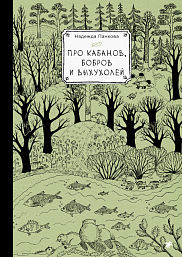 Надежда Панкова

ПРО КАБАНОВ, БОБРОВ И ВЫХУХОЛЕЙ